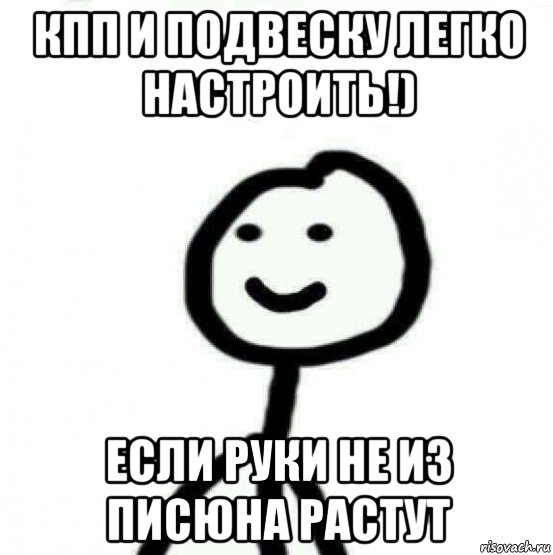 КПП И ПОДВЕСКУ ЛЕГКО НАСТРОИТЬ!)

ЕСЛИ РУКИ НЕ ИЗ ПИСЮНА РАСТУТ

risovach.ru